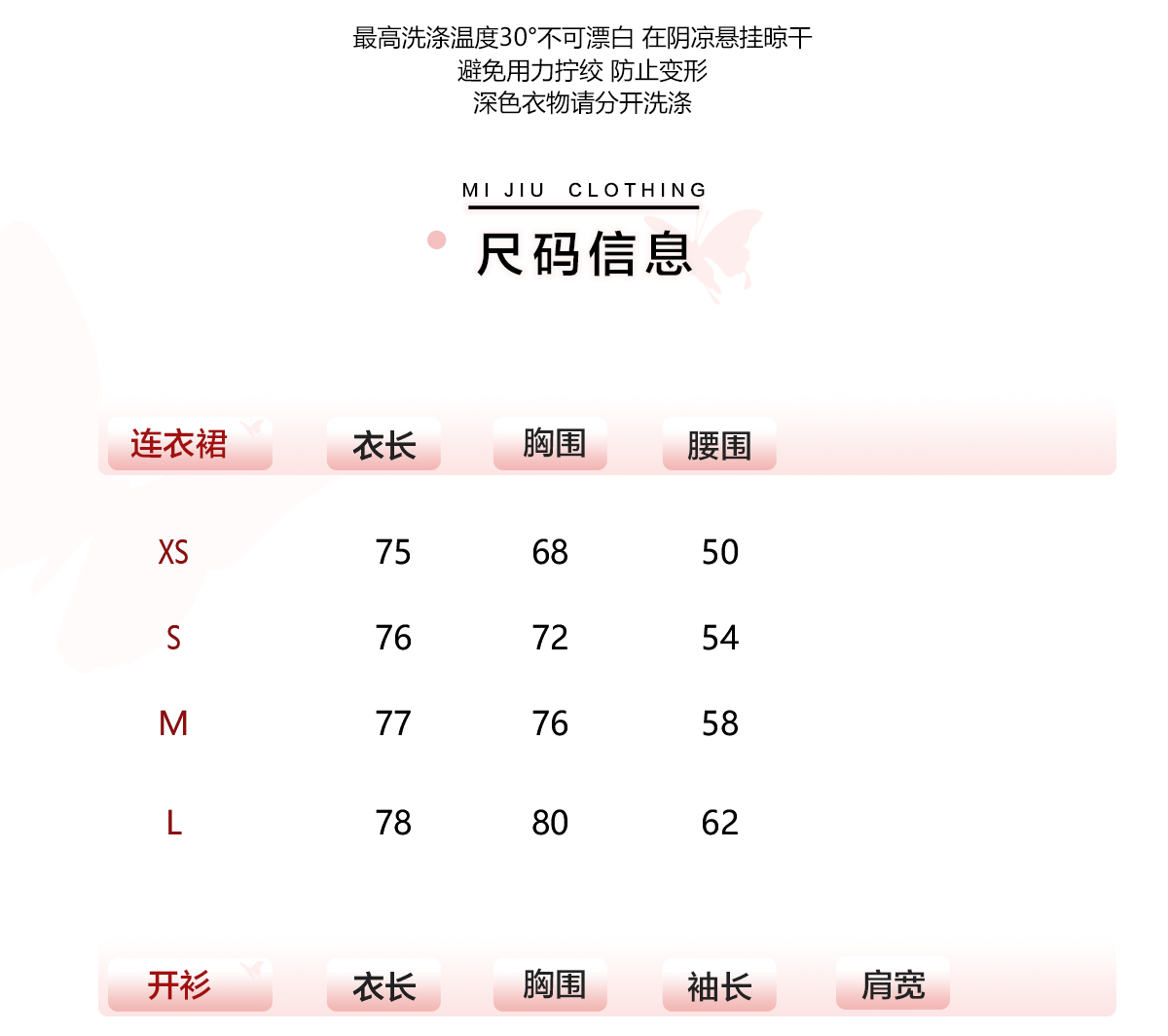 最高洗涤温度30°不可漂白 在阴凉悬挂晾干
避免用力拧绞 防止变形
深色衣物请分开洗涤

MI JIU CLOTHING
尺码信息

| 连衣裙 | 衣长 | 胸围 | 腰围 |
|---|---|---|---|
| XS | 75 | 68 | 50 |
| S | 76 | 72 | 54 |
| M | 77 | 76 | 58 |
| L | 78 | 80 | 62 |

| 开衫 | 衣长 | 胸围 | 袖长 | 肩宽 |
|---|---|---|---|---|